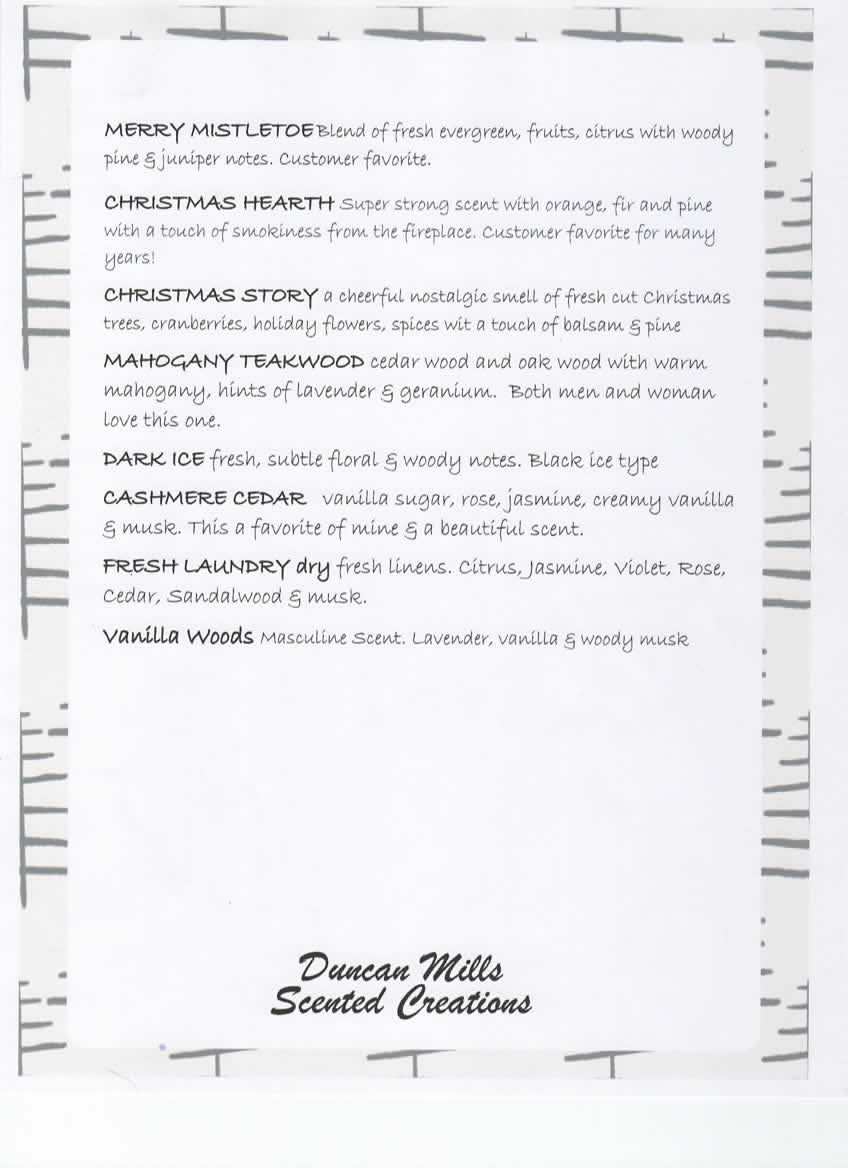 MERRY MISTLETOE Blend of fresh evergreen, fruits, citrus with woody pine & juniper notes. Customer favorite.

CHRISTMAS HEARTH Super strong scent with orange, fir and pine with a touch of smokiness from the fireplace. Customer favorite for many years!

CHRISTMAS STORY a cheerful nostalgic smell of fresh cut Christmas trees, cranberries, holiday flowers, spices wit a touch of balsam & pine

MAHOGANY TEAKWOOD cedar wood and oak wood with warm mahogany, hints of lavender & geranium. Both men and woman love this one.

DARK ICE fresh, subtle floral & woody notes. Black ice type

CASHMERE CEDAR vanilla sugar, rose, jasmine, creamy vanilla & musk. This a favorite of mine & a beautiful scent.

FRESH LAUNDRY dry fresh linens. Citrus, Jasmine, Violet, Rose, Cedar, Sandalwood & musk.

Vanilla Woods Masculine Scent. Lavender, vanilla & woody musk

Duncan Mills
Scented Creations